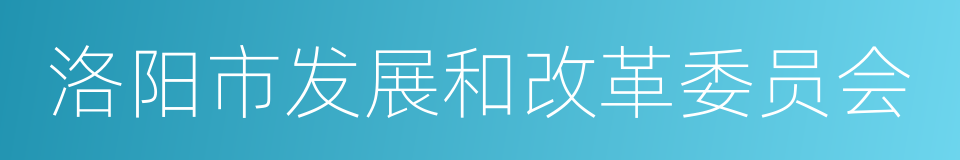 洛阳市发展和改革委员会